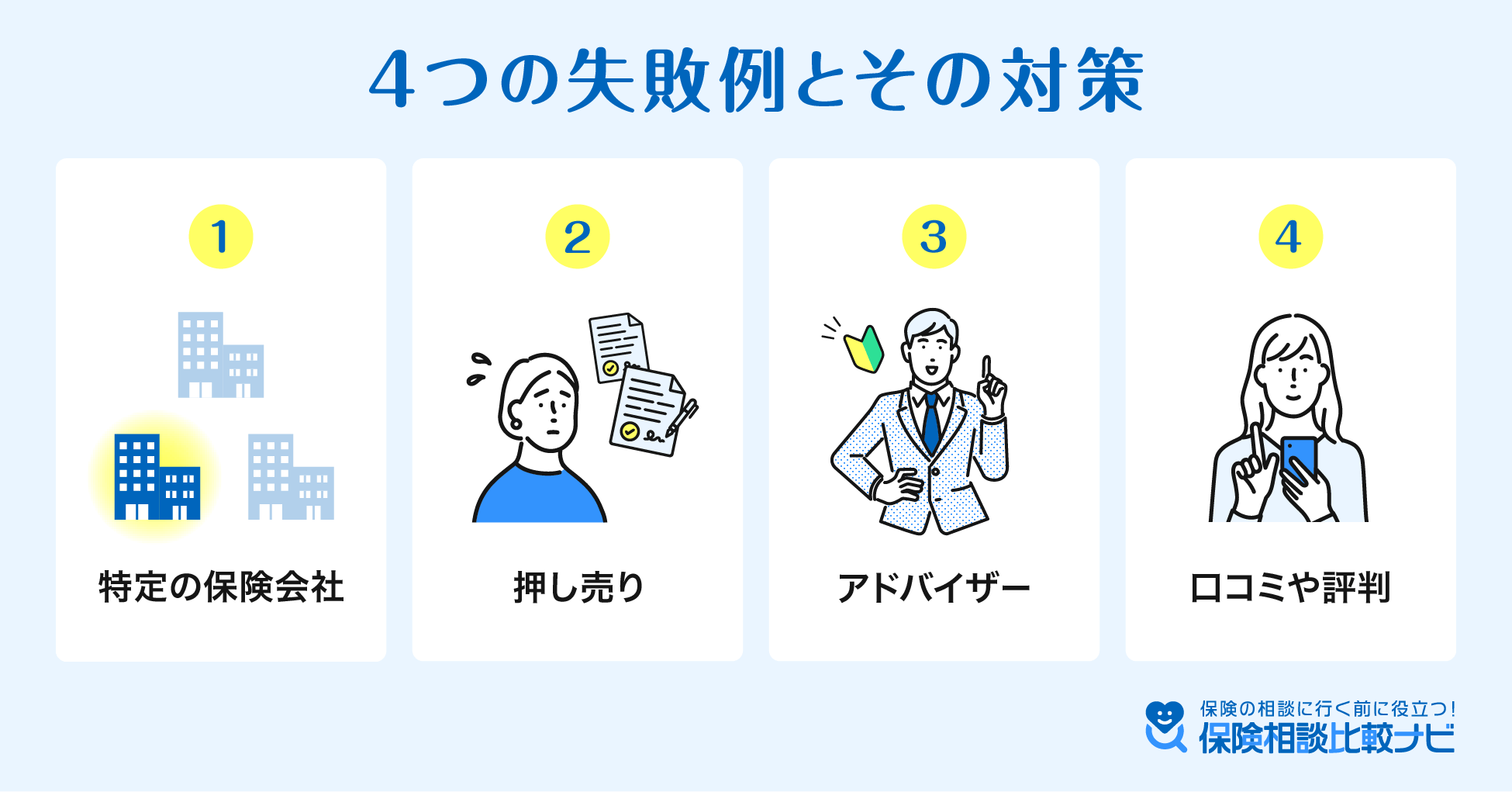 4つの失敗例とその対策

1
特定の保険会社

2
押し売り

3
アドバイザー

4
口コミや評判

保険の相談に行く前に役立つ!
保険相談比較ナビ